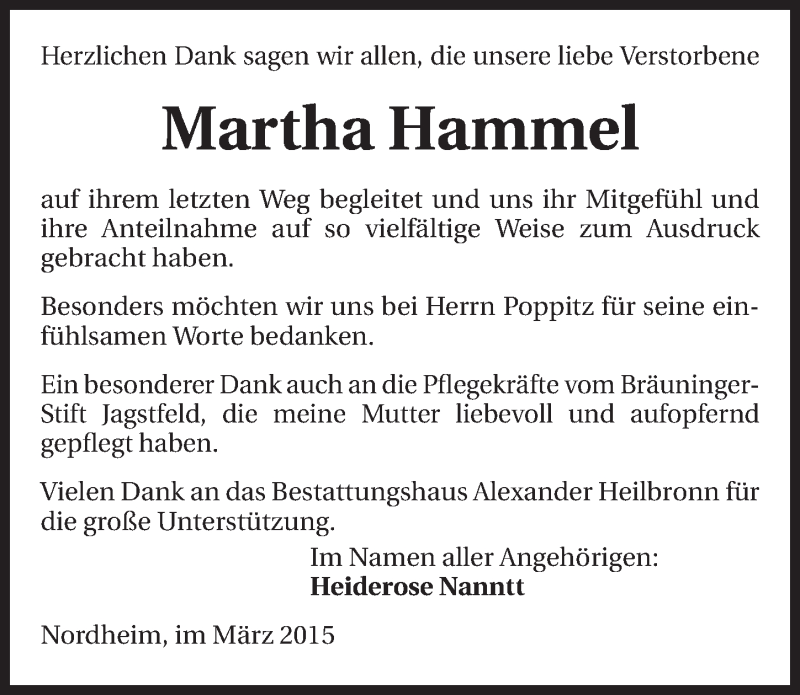 Herzlichen Dank sagen wir allen, die unsere liebe Verstorbene

Martha Hammel

auf ihrem letzten Weg begleitet und uns ihr Mitgefühl und ihre Anteilnahme auf so vielfältige Weise zum Ausdruck gebracht haben.

Besonders möchten wir uns bei Herrn Poppitz für seine einfühlsamen Worte bedanken.

Ein besonderer Dank auch an die Pflegekräfte vom Bräuninger-Stift Jagstfeld, die meine Mutter liebevoll und aufopfernd gepflegt haben.

Vielen Dank an das Bestattungshaus Alexander Heilbronn für die große Unterstützung.

Im Namen aller Angehörigen:
Heiderose Nanntt

Nordheim, im März 2015